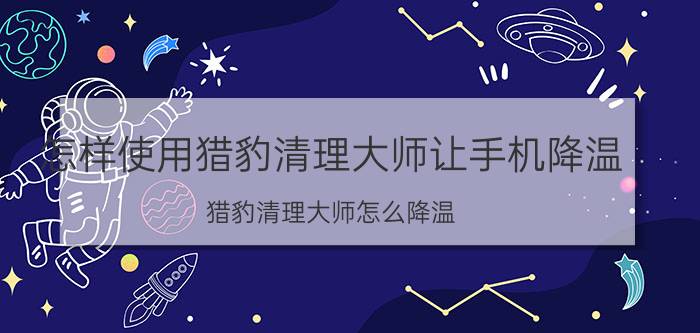 怎样使用猎豹清理大师让手机降温

猎豹清理大师怎么降温